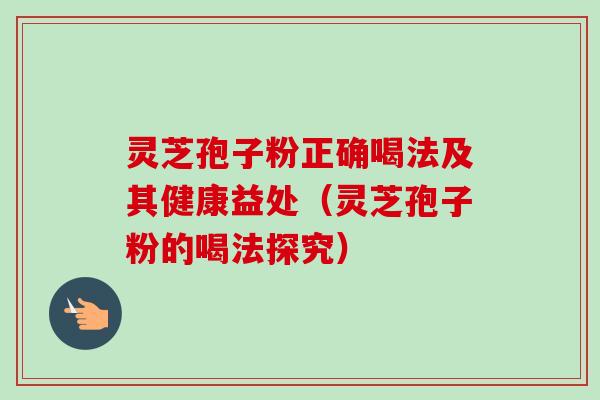 灵芝孢子粉正确喝法及其健康益处（灵芝孢子粉的喝法探究）